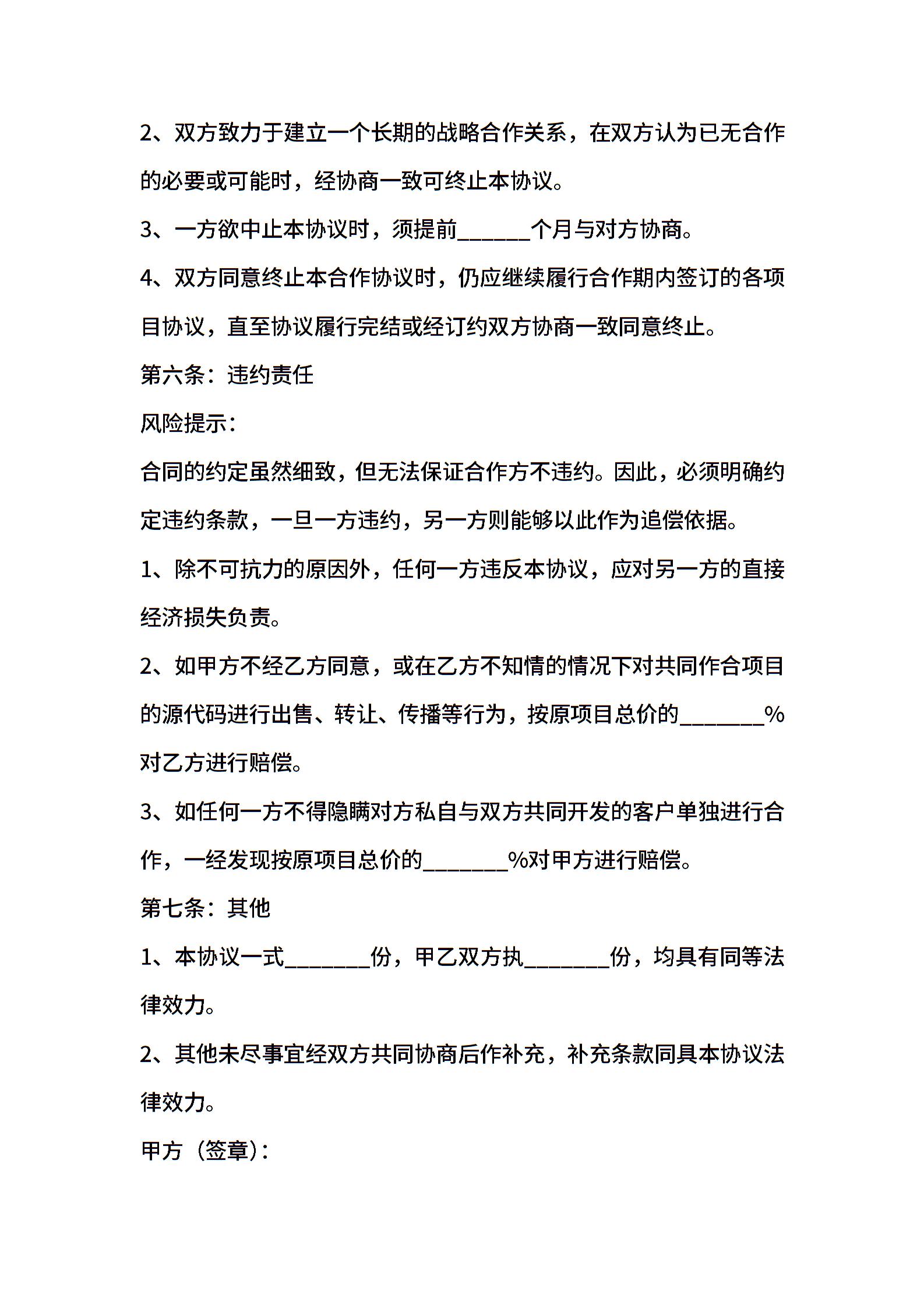 2、双方致力于建立一个长期的战略合作关系，在双方认为已无合作的必要或可能时，经协商一致可终止本协议。

3、一方欲中止本协议时，须提前______个月与对方协商。

4、双方同意终止本合作协议时，仍应继续履行合作期内签订的各项目协议，直至协议履行完结或经订约双方协商一致同意终止。

第六条：违约责任

风险提示：

合同的约定虽然细致，但无法保证合作方不违约。因此，必须明确约定违约条款，一旦一方违约，另一方则能够以此作为追偿依据。

1、除不可抗力的原因外，任何一方违反本协议，应对另一方的直接经济损失负责。

2、如甲方不经乙方同意，或在乙方不知情的情况下对共同作合项目的源代码进行出售、转让、传播等行为，按原项目总价的_______%对乙方进行赔偿。

3、如任何一方不得隐瞒对方私自与双方共同开发的客户单独进行合作，一经发现按原项目总价的_______%对甲方进行赔偿。

第七条：其他

1、本协议一式_______份，甲乙双方执_______份，均具有同等法律效力。

2、其他未尽事宜经双方共同协商后作补充，补充条款同具本协议法律效力。

甲方（签章）：